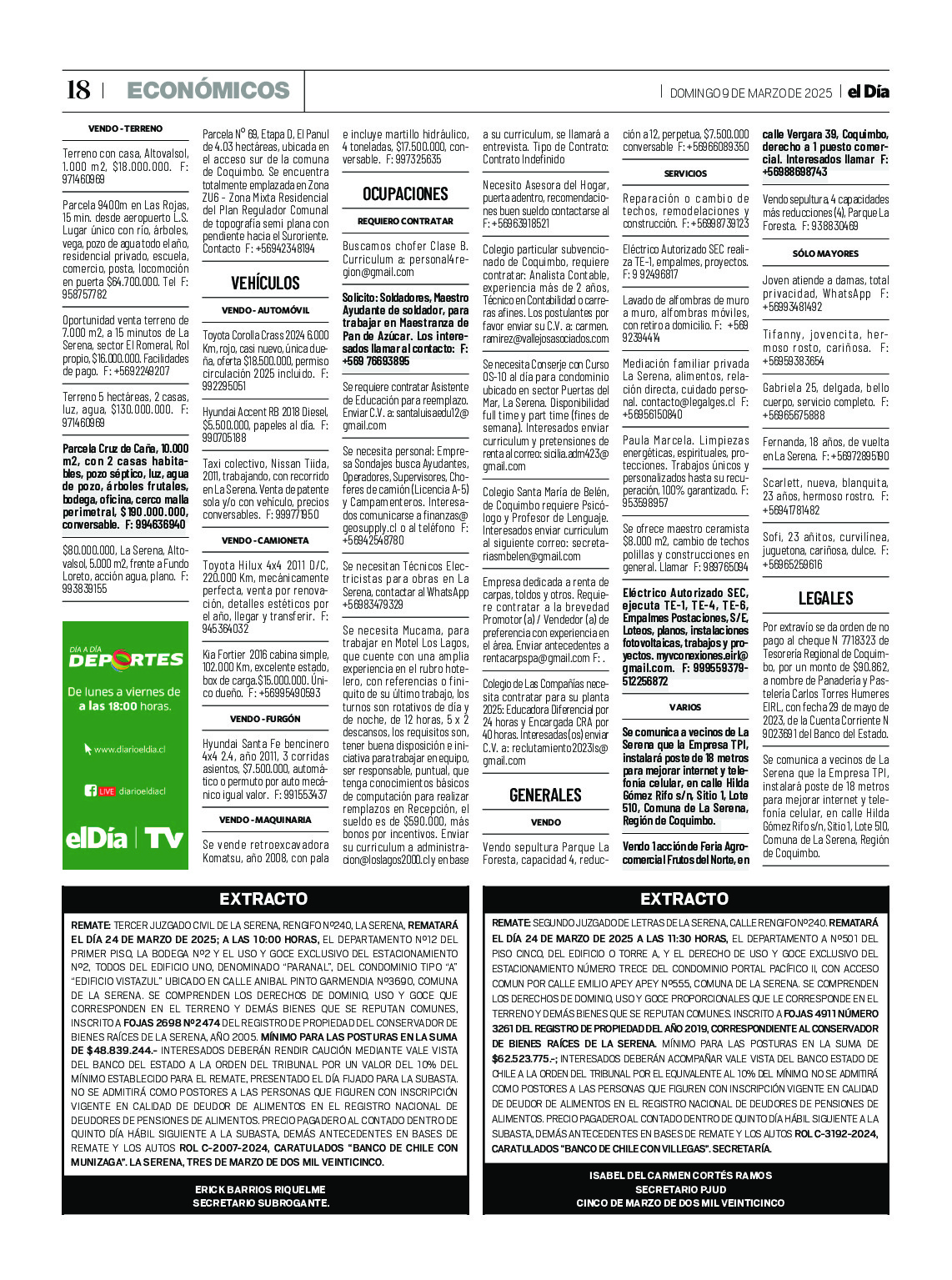 18 | ECONÓMICOS

DOMINGO 9 DE MARZO DE 2025 | el Día

VENDO - TERRENO

Terreno con casa, Altovalsol, 1.000 m2, $18.000.000. F: 971460969

Parcela 9400m en Las Rojas, 15 min. desde aeropuerto L.S. Lugar único con río, árboles, vega, pozo de agua todo el año, residencial privado, escuela, comercio, posta, locomoción en puerta $64.700.000. Tel F: 958757782

Oportunidad venta terreno de 7.000 m2, a 15 minutos de La Serena, sector El Romeral, Rol propio, $16.000.000. Facilidades de pago. F: +5692249207

Terreno 5 hectáreas, 2 casas, luz, agua, $130.000.000. F: 971460969

Parcela Cruz de Caña, 10.000 m2, con 2 casas habitables, pozo séptico, luz, agua de pozo, árboles frutales, bodega, oficina, cerco malla perimetral, $190.000.000, conversable. F: 994636940

$80.000.000, La Serena, Altovalsol, 5.000 m2, frente a Fundo Loreto, acción agua, plano. F: 993839155

DÍA A DÍA DEPORTES
De lunes a viernes de a las 18:00 horas.
www.diarioeldia.cl
LIVE diarioeldiacl
elDía | TV

Parcela N° 69, Etapa D, El Panul de 4.03 hectáreas, ubicada en el acceso sur de la comuna de Coquimbo. Se encuentra totalmente emplazada en Zona ZU6 - Zona Mixta Residencial del Plan Regulador Comunal de topografía semi plana con pendiente hacia el Suroriente. Contacto F: +56942348194

VEHÍCULOS

VENDO - AUTOMÓVIL

Toyota Corolla Crass 2024 6.000 Km, rojo, casi nuevo, única dueña, oferta $18.500.000, permiso circulación 2025 incluido. F: 992295051

Hyundai Accent RB 2018 Diesel, $5.500.000, papeles al día. F: 990705188

Taxi colectivo, Nissan Tiida, 2011, trabajando, con recorrido en La Serena. Venta de patente sola y/o con vehículo, precios conversables. F: 999771950

VENDO - CAMIONETA

Toyota Hilux 4x4 2011 D/C, 220.000 Km, mecánicamente perfecta, venta por renovación, detalles estéticos por el año, llegar y transferir. F: 945364032

Kia Fortier 2016 cabina simple, 102.000 Km, excelente estado, box de carga. $15.000.000. Único dueño. F: +56995490593

VENDO - FURGÓN

Hyundai Santa Fe bencinero 4x4 2.4, año 2011, 3 corridas asientos, $7.500.000, automático o permuto por auto mecánico igual valor. F: 991553437

VENDO - MAQUINARIA

Se vende retroexcavadora Komatsu, año 2008, con pala e incluye martillo hidráulico, 4 toneladas, $17.500.000, conversable. F: 997325635

OCUPACIONES

REQUIERO CONTRATAR

Buscamos chofer Clase B. Curriculum a: personal4region@gmail.com

Solicito: Soldadores, Maestro Ayudante de soldador, para trabajar en Maestranza de Pan de Azúcar. Los interesados llamar al contacto: F: +569 76693895

Se requiere contratar Asistente de Educación para reemplazo. Enviar C.V. a: santaluisaedu12@gmail.com

Se necesita personal: Empresa Sondajes busca Ayudantes, Operadores, Supervisores, Choferes de camión (Licencia A-5) y Campamenteros. Interesados comunicarse a finanzas@geosupply.cl o al teléfono F: +56942548780

Se necesitan Técnicos Electricistas para obras en La Serena, contactar al WhatsApp +56983479329

Se necesita Mucama, para trabajar en Motel Los Lagos, que cuente con una amplia experiencia en el rubro hotelero, con referencias o finiquito de su último trabajo, los turnos son rotativos de día y de noche, de 12 horas, 5 x 2 descansos, los requisitos son, tener buena disposición e iniciativa para trabajar en equipo, ser responsable, puntual, que tenga conocimientos básicos de computación para realizar remplazos en Recepción, el sueldo es de $590.000, más bonos por incentivos. Enviar su curriculum a administracion@loslagos2000.cl y en base a su curriculum, se llamará a entrevista. Tipo de Contrato: Contrato Indefinido

Necesito Asesora del Hogar, puerta adentro, recomendaciones buen sueldo contactarse al F: +56963918521

Colegio particular subvencionado de Coquimbo, requiere contratar: Analista Contable, experiencia más de 2 años, Técnico en Contabilidad o carreras afines. Los postulantes por favor enviar su C.V. a: carmen.ramirez@vallejosasociados.com

Se necesita Conserje con Curso OS-10 al día para condominio ubicado en sector Puertas del Mar, La Serena. Disponibilidad full time y part time (fines de semana). Interesados enviar curriculum y pretensiones de renta al correo: sicilia.adm423@gmail.com

Colegio Santa María de Belén, de Coquimbo requiere Psicólogo y Profesor de Lenguaje. Interesados enviar curriculum al siguiente correo: secretariasmbelen@gmail.com

Empresa dedicada a renta de carpas, toldos y otros. Requiere contratar a la brevedad Promotor (a) / Vendedor (a) de preferencia con experiencia en el área. Enviar antecedentes a rentacarpspa@gmail.com F: .

Colegio de Las Compañías necesita contratar para su planta 2025: Educadora Diferencial por 24 horas y Encargada CRA por 40 horas. Interesadas(os) enviar C.V. a: reclutamiento2023ls@gmail.com

GENERALES

VENDO

Vendo sepultura Parque La Foresta, capacidad 4, reducción a 12, perpetua, $7.500.000 conversable F: +56966089350

SERVICIOS

Reparación o cambio de techos, remodelaciones y construcción. F: +56998739123

Eléctrico Autorizado SEC realiza TE-1, empalmes, proyectos. F: 9 92496817

Lavado de alfombras de muro a muro, alfombras móviles, con retiro a domicilio. F: +569 92394414

Mediación familiar privada La Serena, alimentos, relación directa, cuidado personal. contacto@legalges.cl F: +56956150840

Paula Marcela. Limpiezas energéticas, espirituales, protecciones. Trabajos únicos y personalizados hasta su recuperación, 100% garantizado. F: 953598957

Se ofrece maestro ceramista $8.000 m2, cambio de techos polillas y construcciones en general. Llamar F: 989765094

Eléctrico Autorizado SEC, ejecuta TE-1, TE-4, TE-6, Empalmes Postaciones, S/E, Loteos, planos, instalaciones fotovoltaicas, trabajos y proyectos. myvconexiones.eirl@gmail.com. F: 999559379-512256872

VARIOS

Se comunica a vecinos de La Serena que la Empresa TPI, instalará poste de 18 metros para mejorar internet y telefonía celular, en calle Hilda Gómez Rifo s/n, Sitio 1, Lote 510, Comuna de La Serena, Región de Coquimbo.

Vendo 1 acción de Feria Agrocomercial Frutos del Norte, en calle Vergara 39, Coquimbo, derecho a 1 puesto comercial. Interesados llamar F: +56988698743

Vendo sepultura, 4 capacidades más reducciones (4), Parque La Foresta. F: 938830469

SÓLO MAYORES

Joven atiende a damas, total privacidad, WhatsApp F: +56993481492

Tifanny, jovencita, hermoso rosto, cariñosa. F: +56959383654

Gabriela 25, delgada, bello cuerpo, servicio completo. F: +56965675888

Fernanda, 18 años, de vuelta en La Serena. F: +56972895190

Scarlett, nueva, blanquita, 23 años, hermoso rostro. F: +56941781482

Sofi, 23 añitos, curvilínea, juguetona, cariñosa, dulce. F: +56965259616

LEGALES

Por extravío se da orden de no pago al cheque N 7718323 de Tesorería Regional de Coquimbo, por un monto de $90.862, a nombre de Panadería y Pastelería Carlos Torres Humeres EIRL, con fecha 29 de mayo de 2023, de la Cuenta Corriente N 9023691 del Banco del Estado.

Se comunica a vecinos de La Serena que la Empresa TPI, instalará poste de 18 metros para mejorar internet y telefonía celular, en calle Hilda Gómez Rifo s/n, Sitio 1, Lote 510, Comuna de La Serena, Región de Coquimbo.

EXTRACTO

REMATE: TERCER JUZGADO CIVIL DE LA SERENA, RENGIFO Nº240, LA SERENA, REMATARÁ EL DÍA 24 DE MARZO DE 2025; A LAS 10:00 HORAS, EL DEPARTAMENTO Nº12 DEL PRIMER PISO, LA BODEGA Nº2 Y EL USO Y GOCE EXCLUSIVO DEL ESTACIONAMIENTO Nº2, TODOS DEL EDIFICIO UNO, DENOMINADO "PARANAL", DEL CONDOMINIO TIPO "A" "EDIFICIO VISTAZUL" UBICADO EN CALLE ANIBAL PINTO GARMENDIA Nº3690, COMUNA DE LA SERENA. SE COMPRENDEN LOS DERECHOS DE DOMINIO, USO Y GOCE QUE CORRESPONDEN EN EL TERRENO Y DEMÁS BIENES QUE SE REPUTAN COMUNES, INSCRITO A FOJAS 2698 Nº2474 DEL REGISTRO DE PROPIEDAD DEL CONSERVADOR DE BIENES RAÍCES DE LA SERENA, AÑO 2005. MÍNIMO PARA LAS POSTURAS EN LA SUMA DE $48.839.244.- INTERESADOS DEBERÁN RENDIR CAUCIÓN MEDIANTE VALE VISTA DEL BANCO DEL ESTADO A LA ORDEN DEL TRIBUNAL POR UN VALOR DEL 10% DEL MÍNIMO ESTABLECIDO PARA EL REMATE, PRESENTADO EL DÍA FIJADO PARA LA SUBASTA. NO SE ADMITIRÁ COMO POSTORES A LAS PERSONAS QUE FIGUREN CON INSCRIPCIÓN VIGENTE EN CALIDAD DE DEUDOR DE ALIMENTOS EN EL REGISTRO NACIONAL DE DEUDORES DE PENSIONES DE ALIMENTOS. PRECIO PAGADERO AL CONTADO DENTRO DE QUINTO DÍA HÁBIL SIGUIENTE A LA SUBASTA, DEMÁS ANTECEDENTES EN BASES DE REMATE Y LOS AUTOS ROL C-2007-2024, CARATULADOS "BANCO DE CHILE CON MUNIZAGA". LA SERENA, TRES DE MARZO DE DOS MIL VEINTICINCO.

ERICK BARRIOS RIQUELME
SECRETARIO SUBROGANTE.

EXTRACTO

REMATE: SEGUNDO JUZGADO DE LETRAS DE LA SERENA, CALLE RENGIFO Nº240. REMATARÁ EL DÍA 24 DE MARZO DE 2025 A LAS 11:30 HORAS, EL DEPARTAMENTO A Nº501 DEL PISO CINCO, DEL EDIFICIO O TORRE A, Y EL DERECHO DE USO Y GOCE EXCLUSIVO DEL ESTACIONAMIENTO NÚMERO TRECE DEL CONDOMINIO PORTAL PACÍFICO II, CON ACCESO COMUN POR CALLE EMILIO APEY APEY Nº555, COMUNA DE LA SERENA. SE COMPRENDEN LOS DERECHOS DE DOMINIO, USO Y GOCE PROPORCIONALES QUE LE CORRESPONDE EN EL TERRENO Y DEMÁS BIENES QUE SE REPUTAN COMUNES. INSCRITO A FOJAS 4911 NÚMERO 3261 DEL REGISTRO DE PROPIEDAD DEL AÑO 2019, CORRESPONDIENTE AL CONSERVADOR DE BIENES RAÍCES DE LA SERENA. MÍNIMO PARA LAS POSTURAS EN LA SUMA DE $62.523.775.-; INTERESADOS DEBERÁN ACOMPAÑAR VALE VISTA DEL BANCO ESTADO DE CHILE A LA ORDEN DEL TRIBUNAL POR EL EQUIVALENTE AL 10% DEL MÍNIMO. NO SE ADMITIRÁ COMO POSTORES A LAS PERSONAS QUE FIGUREN CON INSCRIPCIÓN VIGENTE EN CALIDAD DE DEUDOR DE ALIMENTOS EN EL REGISTRO NACIONAL DE DEUDORES DE PENSIONES DE ALIMENTOS. PRECIO PAGADERO AL CONTADO DENTRO DE QUINTO DÍA HÁBIL SIGUIENTE A LA SUBASTA, DEMÁS ANTECEDENTES EN BASES DE REMATE Y LOS AUTOS ROL C-3192-2024, CARATULADOS "BANCO DE CHILE CON VILLEGAS". SECRETARÍA.

ISABEL DEL CARMEN CORTÉS RAMOS
SECRETARIO PJUD
CINCO DE MARZO DE DOS MIL VEINTICINCO